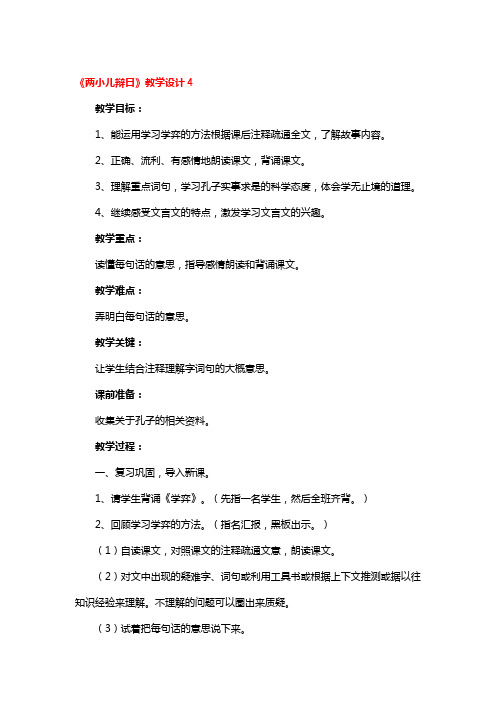 《两小儿辩日》教学设计 4

教学目标：

1、能运用学习学弈的方法根据课后注释疏通全文，了解故事内容。

2、正确、流利、有感情地朗读课文，背诵课文。

3、理解重点词句，学习孔子实事求是的科学态度，体会学无止境的道理。

4、继续感受文言文的特点，激发学习文言文的兴趣。

教学重点：

读懂每句话的意思，指导感情朗读和背诵课文。

教学难点：

弄明白每句话的意思。

教学关键：

让学生结合注释理解字词句的大概意思。

课前准备：

收集关于孔子的相关资料。

教学过程：

一、复习巩固，导入新课。

1、请学生背诵《学弈》。（先指一名学生，然后全班齐背。）

2、回顾学习学弈的方法。（指名汇报，黑板出示。）

（1）自读课文，对照课文的注释疏通文意，朗读课文。

（2）对文中出现的疑难字、词句或利用工具书或根据上下文推测或据以往知识经验来理解。不理解的问题可以圈出来质疑。

（3）试着把每句话的意思说下来。